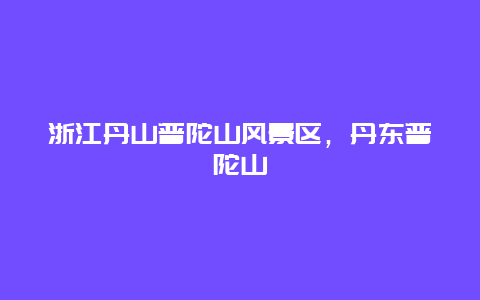 浙江丹山普陀山风景区，丹东普陀山